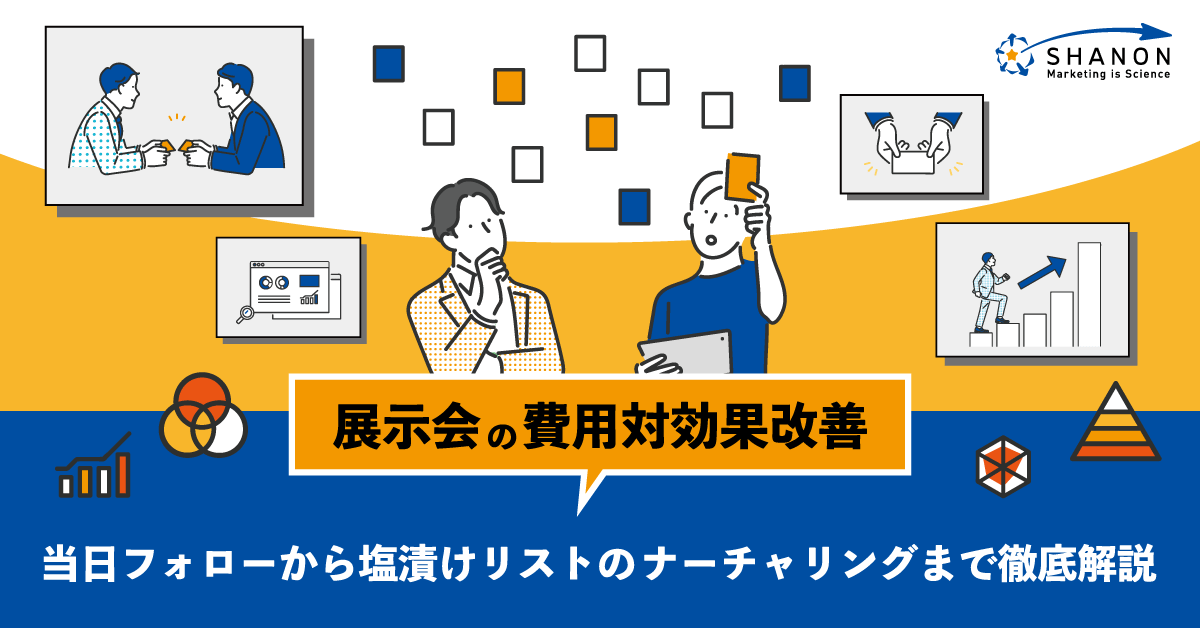 SHANON
Marketing is Science

展示会の費用対効果改善

当日フォローから塩漬けリストのナーチャリングまで徹底解説